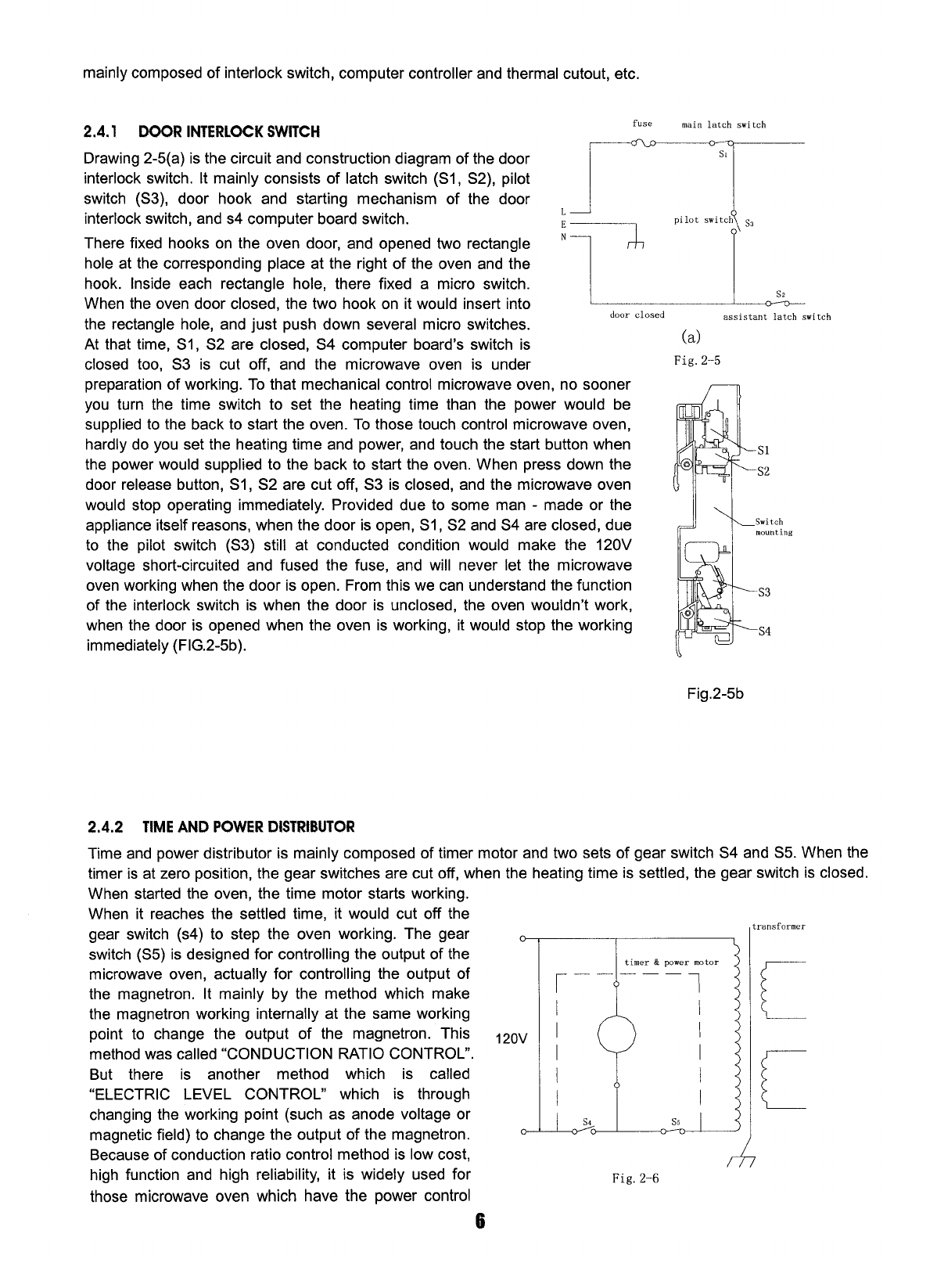 mainly composed of interlock switch, computer controller and thermal cutout, etc.

2.4.1 DOOR INTERLOCK SWITCH

Drawing 2-5(a) is the circuit and construction diagram of the door interlock switch. It mainly consists of latch switch (S1, S2), pilot switch (S3), door hook and starting mechanism of the door interlock switch, and s4 computer board switch.

There fixed hooks on the oven door, and opened two rectangle hole at the corresponding place at the right of the oven and the hook. Inside each rectangle hole, there fixed a micro switch. When the oven door closed, the two hook on it would insert into the rectangle hole, and just push down several micro switches. At that time, S1, S2 are closed, S4 computer board's switch is closed too, S3 is cut off, and the microwave oven is under preparation of working. To that mechanical control microwave oven, no sooner you turn the time switch to set the heating time than the power would be supplied to the back to start the oven. To those touch control microwave oven, hardly do you set the heating time and power, and touch the start button when the power would supplied to the back to start the oven. When press down the door release button, S1, S2 are cut off, S3 is closed, and the microwave oven would stop operating immediately. Provided due to some man - made or the appliance itself reasons, when the door is open, S1, S2 and S4 are closed, due to the pilot switch (S3) still at conducted condition would make the 120V voltage short-circuited and fused the fuse, and will never let the microwave oven working when the door is open. From this we can understand the function of the interlock switch is when the door is unclosed, the oven wouldn't work, when the door is opened when the oven is working, it would stop the working immediately (FIG.2-5b).

fuse
main latch switch
S1
L
E
N
pilot switch
S3
S2
door closed
assistant latch switch
(a)
Fig. 2-5

S1
S2
Switch mounting
S3
S4

Fig.2-5b

2.4.2 TIME AND POWER DISTRIBUTOR

Time and power distributor is mainly composed of timer motor and two sets of gear switch S4 and S5. When the timer is at zero position, the gear switches are cut off, when the heating time is settled, the gear switch is closed. When started the oven, the time motor starts working. When it reaches the settled time, it would cut off the gear switch (s4) to step the oven working. The gear switch (S5) is designed for controlling the output of the microwave oven, actually for controlling the output of the magnetron. It mainly by the method which make the magnetron working internally at the same working point to change the output of the magnetron. This method was called "CONDUCTION RATIO CONTROL". But there is another method which is called "ELECTRIC LEVEL CONTROL" which is through changing the working point (such as anode voltage or magnetic field) to change the output of the magnetron. Because of conduction ratio control method is low cost, high function and high reliability, it is widely used for those microwave oven which have the power control

transformer
timer & power motor
120V
S4
S5
Fig. 2-6

6